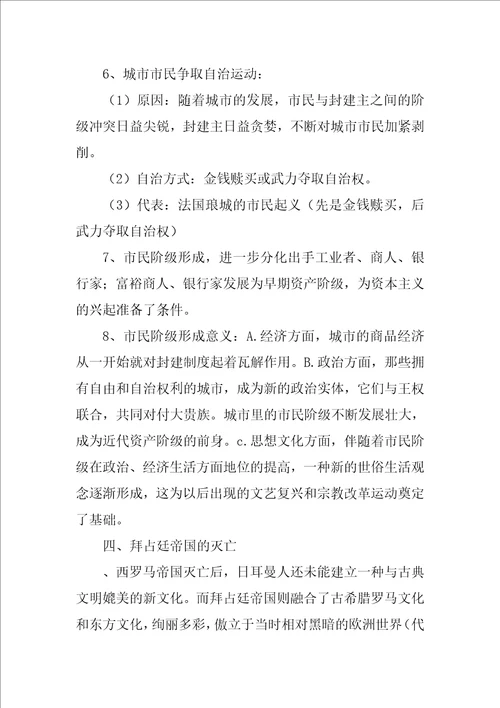 6、城市市民争取自治运动：

（1）原因：随着城市的发展，市民与封建主之间的阶级冲突日益尖锐，封建主日益贪婪，不断对城市市民加紧剥削。

（2）自治方式：金钱赎买或武力夺取自治权。

（3）代表：法国琅城的市民起义（先是金钱赎买，后武力夺取自治权）

7、市民阶级形成，进一步分化出手工业者、商人、银行家；富裕商人、银行家发展为早期资产阶级，为资本主义的兴起准备了条件。

8、市民阶级形成意义：A.经济方面，城市的商品经济从一开始就对封建制度起着瓦解作用。B.政治方面，那些拥有自由和自治权利的城市，成为新的政治实体，它们与王权联合，共同对付大贵族。城市里的市民阶级不断发展壮大，成为近代资产阶级的前身。c.思想文化方面，伴随着市民阶级在政治、经济生活方面地位的提高，一种新的世俗生活观念逐渐形成，这为以后出现的文艺复兴和宗教改革运动奠定了基础。

四、拜占廷帝国的灭亡

、西罗马帝国灭亡后，日耳曼人还未能建立一种与古典文明媲美的新文化。而拜占廷帝国则融合了古希腊罗马文化和东方文化，绚丽多彩，傲立于当时相对黑暗的欧洲世界（代